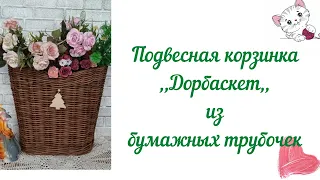 Подвесная корзинка
,,Дорбаскет,,
из
бумажных трубочек